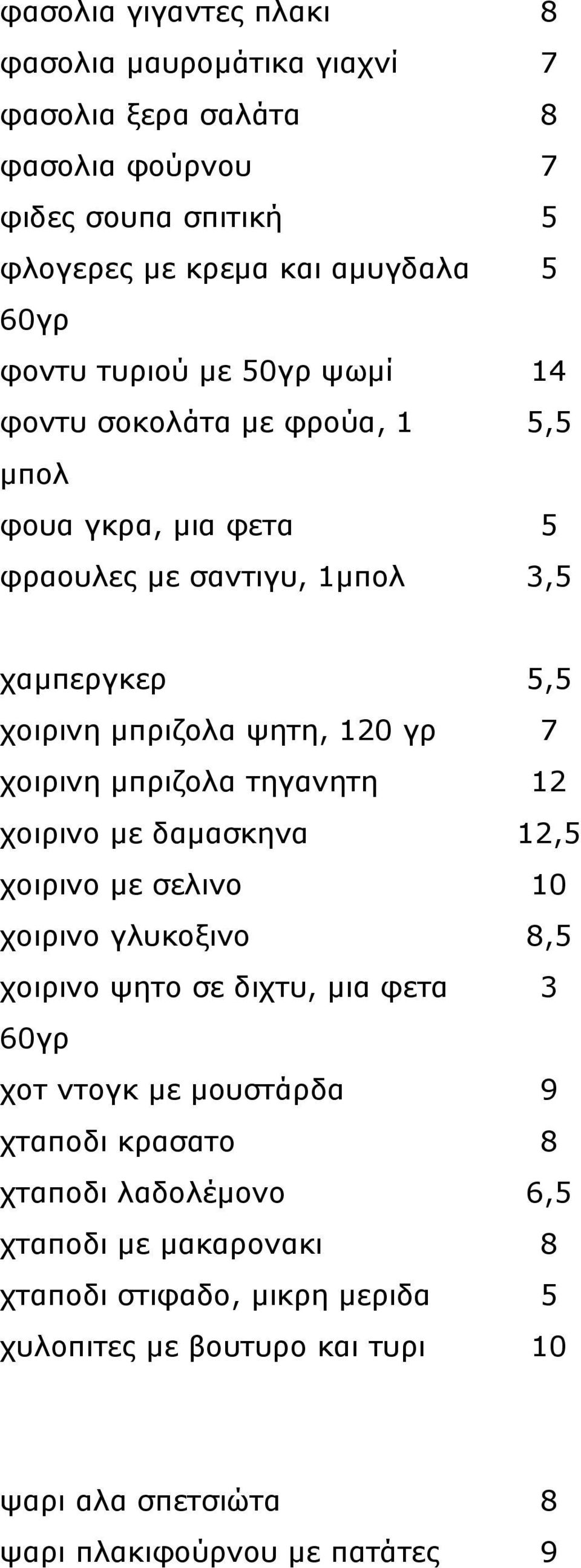 | | |
|---|---|
| φασολια γιγαντες πλακι | 8 |
| φασολια μαυρομάτικα γιαχνί | 7 |
| φασολια ξερα σαλάτα | 8 |
| φασολια φούρνου | 7 |
| φιδες σουπα σπιτική | 5 |
| φλογερες με κρεμα και αμυγδαλα 60γρ | 5 |
| φοντυ τυριού με 50γρ ψωμί | 14 |
| φοντυ σοκολάτα με φρούα, 1 μπολ | 5,5 |
| φουα γκρα, μια φετα | 5 |
| φραουλες με σαντιγυ, 1μπολ | 3,5 |

| | |
|---|---|
| χαμπεργκερ | 5,5 |
| χοιρινη μπριζολα ψητη, 120 γρ | 7 |
| χοιρινη μπριζολα τηγανητη | 12 |
| χοιρινο με δαμασκηνα | 12,5 |
| χοιρινο με σελινο | 10 |
| χοιρινο γλυκοξινο | 8,5 |
| χοιρινο ψητο σε διχτυ, μια φετα 60γρ | 3 |
| χοτ ντογκ με μουστάρδα | 9 |
| χταποδι κρασατο | 8 |
| χταποδι λαδολέμονο | 6,5 |
| χταποδι με μακαρονακι | 8 |
| χταποδι στιφαδο, μικρη μεριδα | 5 |
| χυλοπιτες με βουτυρο και τυρι | 10 |

| | |
|---|---|
| ψαρι αλα σπετσιώτα | 8 |
| ψαρι πλακιφούρνου με πατάτες | 9 |